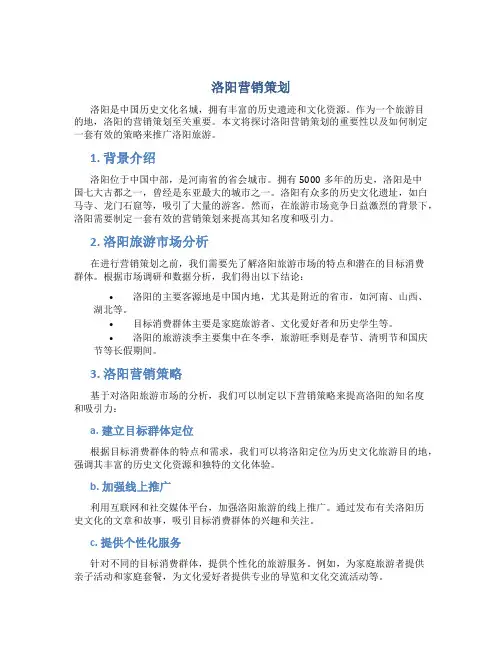 洛阳营销策划

洛阳是中国历史文化名城，拥有丰富的历史遗迹和文化资源。作为一个旅游目的地，洛阳的营销策划至关重要。本文将探讨洛阳营销策划的重要性以及如何制定一套有效的策略来推广洛阳旅游。

1. 背景介绍

洛阳位于中国中部，是河南省的省会城市。拥有 5000 多年的历史，洛阳是中国七大古都之一，曾经是东亚最大的城市之一。洛阳有众多的历史文化遗址，如白马寺、龙门石窟等，吸引了大量的游客。然而，在旅游市场竞争日益激烈的背景下，洛阳需要制定一套有效的营销策划来提高其知名度和吸引力。

2. 洛阳旅游市场分析

在进行营销策划之前，我们需要先了解洛阳旅游市场的特点和潜在的目标消费群体。根据市场调研和数据分析，我们得出以下结论：

• 洛阳的主要客源地是中国内地，尤其是附近的省市，如河南、山西、湖北等。
• 目标消费群体主要是家庭旅游者、文化爱好者和历史学生等。
• 洛阳的旅游淡季主要集中在冬季，旅游旺季则是春节、清明节和国庆节等长假期间。

3. 洛阳营销策略

基于对洛阳旅游市场的分析，我们可以制定以下营销策略来提高洛阳的知名度和吸引力：

a. 建立目标群体定位

根据目标消费群体的特点和需求，我们可以将洛阳定位为历史文化旅游目的地，强调其丰富的历史文化资源和独特的文化体验。

b. 加强线上推广

利用互联网和社交媒体平台，加强洛阳旅游的线上推广。通过发布有关洛阳历史文化的文章和故事，吸引目标消费群体的兴趣和关注。

c. 提供个性化服务

针对不同的目标消费群体，提供个性化的旅游服务。例如，为家庭旅游者提供亲子活动和家庭套餐，为文化爱好者提供专业的导览和文化交流活动等。